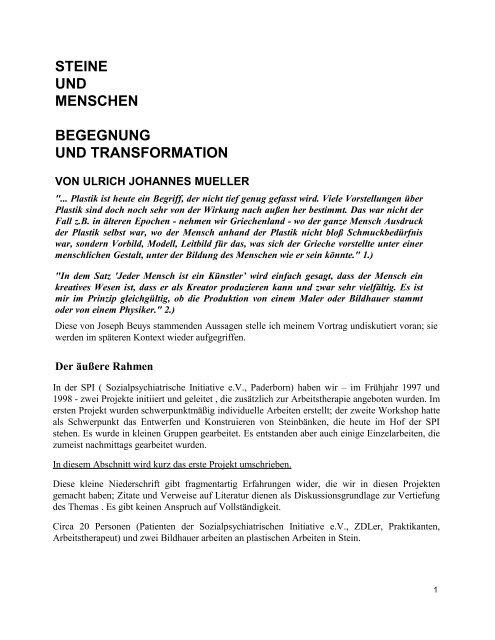 STEINE
UND
MENSCHEN

BEGEGNUNG
UND TRANSFORMATION

VON ULRICH JOHANNES MUELLER

"... Plastik ist heute ein Begriff, der nicht tief genug gefasst wird. Viele Vorstellungen über Plastik sind doch noch sehr von der Wirkung nach außen her bestimmt. Das war nicht der Fall z.B. in älteren Epochen - nehmen wir Griechenland - wo der ganze Mensch Ausdruck der Plastik selbst war, wo der Mensch anhand der Plastik nicht bloß Schmuckbedürfnis war, sondern Vorbild, Modell, Leitbild für das, was sich der Grieche vorstellte unter einer menschlichen Gestalt, unter der Bildung des Menschen wie er sein könnte." 1.)

"In dem Satz 'Jeder Mensch ist ein Künstler' wird einfach gesagt, dass der Mensch ein kreatives Wesen ist, dass er als Kreator produzieren kann und zwar sehr vielfältig. Es ist mir im Prinzip gleichgültig, ob die Produktion von einem Maler oder Bildhauer stammt oder von einem Physiker." 2.)

Diese von Joseph Beuys stammenden Aussagen stelle ich meinem Vortrag undiskutiert voran; sie werden im späteren Kontext wieder aufgegriffen.

Der äußere Rahmen

In der SPI ( Sozialpsychiatrische Initiative e.V., Paderborn) haben wir – im Frühjahr 1997 und 1998 - zwei Projekte initiiert und geleitet , die zusätzlich zur Arbeitstherapie angeboten wurden. Im ersten Projekt wurden schwerpunktmäßig individuelle Arbeiten erstellt; der zweite Workshop hatte als Schwerpunkt das Entwerfen und Konstruieren von Steinbänken, die heute im Hof der SPI stehen. Es wurde in kleinen Gruppen gearbeitet. Es entstanden aber auch einige Einzelarbeiten, die zumeist nachmittags gearbeitet wurden.

In diesem Abschnitt wird kurz das erste Projekt umschrieben.

Diese kleine Niederschrift gibt fragmentartig Erfahrungen wider, die wir in diesen Projekten gemacht haben; Zitate und Verweise auf Literatur dienen als Diskussionsgrundlage zur Vertiefung des Themas . Es gibt keinen Anspruch auf Vollständigkeit.

Circa 20 Personen (Patienten der Sozialpsychiatrischen Initiative e.V., ZDLer, Praktikanten, Arbeitstherapeut) und zwei Bildhauer arbeiten an plastischen Arbeiten in Stein.

1